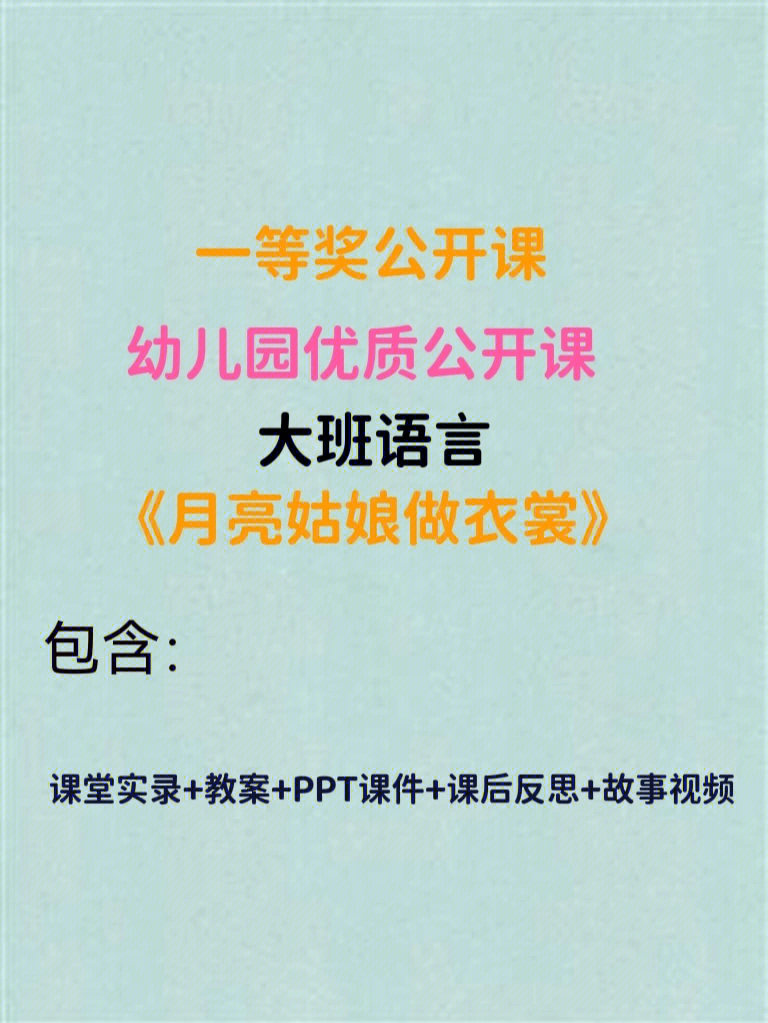 一等奖公开课

幼儿园优质公开课

大班语言

《月亮姑娘做衣裳》

包含:

课堂实录+教案+PPT课件+课后反思+故事视频